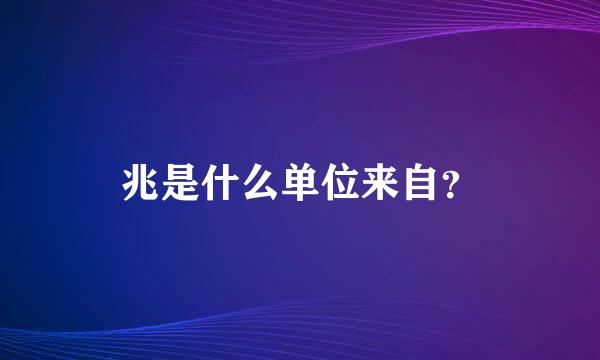 兆是什么单位来自?